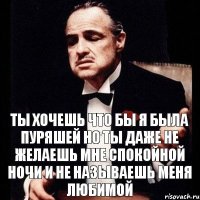 ТЫ ХОЧЕШЬ ЧТО БЫ Я БЫЛА ПУРЯШЕЙ НО ТЫ ДАЖЕ НЕ ЖЕЛАЕШЬ МНЕ СПОКОЙНОЙ НОЧИ И НЕ НАЗЫВАЕШЬ МЕНЯ ЛЮБИМОЙ

risovach.ru